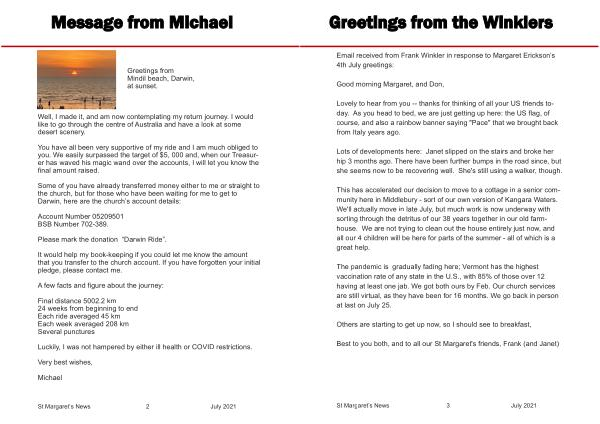 Message from Michael

Greetings from Mindil beach, Darwin, at sunset.

Well, I made it, and am now contemplating my return journey. I would like to go through the centre of Australia and have a look at some desert scenery.

You have all been very supportive of my ride and I am much obliged to you. We easily surpassed the target of $5, 000 and, when our Treasurer has waved his magic wand over the accounts, I will let you know the final amount raised.

Some of you have already transferred money either to me or straight to the church, but for those who have been waiting for me to get to Darwin, here are the church's account details:

Account Number 05209501
BSB Number 702-389.

Please mark the donation "Darwin Ride".

It would help my book-keeping if you could let me know the amount that you transfer to the church account. If you have forgotten your initial pledge, please contact me.

A few facts and figure about the journey:

Final distance 5002.2 km
24 weeks from beginning to end
Each ride averaged 45 km
Each week averaged 208 km
Several punctures

Luckily, I was not hampered by either ill health or COVID restrictions.

Very best wishes,

Michael

St Margaret's News 2 July 2021

Greetings from the Winklers

Email received from Frank Winkler in response to Margaret Erickson's 4th July greetings:

Good morning Margaret, and Don,

Lovely to hear from you -- thanks for thinking of all your US friends today. As you head to bed, we are just getting up here: the US flag, of course, and also a rainbow banner saying "Pace" that we brought back from Italy years ago.

Lots of developments here: Janet slipped on the stairs and broke her hip 3 months ago. There have been further bumps in the road since, but she seems now to be recovering well. She's still using a walker, though.

This has accelerated our decision to move to a cottage in a senior community here in Middlebury - sort of our own version of Kangara Waters. We'll actually move in late July, but much work is now underway with sorting through the detritus of our 38 years together in our old farmhouse. We are not trying to clean out the house entirely just now, and all our 4 children will be here for parts of the summer - all of which is a great help.

The pandemic is gradually fading here; Vermont has the highest vaccination rate of any state in the U.S., with 85% of those over 12 having at least one jab. We got both ours by Feb. Our church services are still virtual, as they have been for 16 months. We go back in person at last on July 25.

Others are starting to get up now, so I should see to breakfast,

Best to you both, and to all our St Margaret's friends, Frank (and Janet)

St Margaret's News 3 July 2021